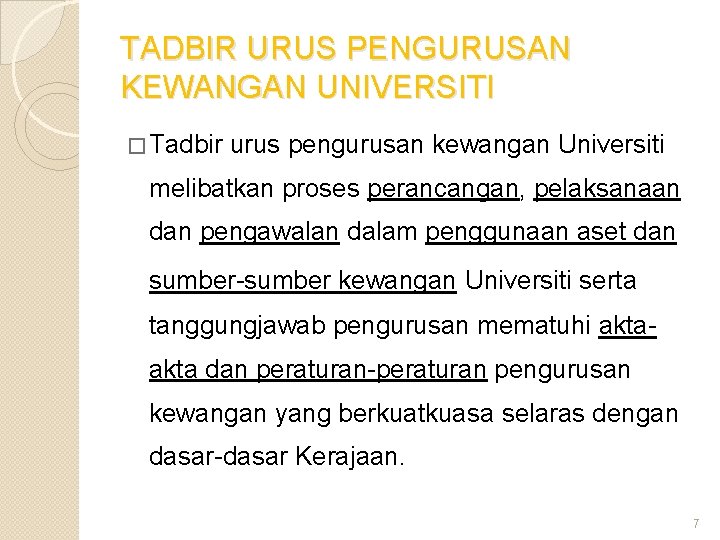 TADBIR URUS PENGURUSAN KEWANGAN UNIVERSITI

□ Tadbir urus pengurusan kewangan Universiti melibatkan proses perancangan, pelaksanaan dan pengawalan dalam penggunaan aset dan sumber-sumber kewangan Universiti serta tanggungjawab pengurusan mematuhi akta-akta dan peraturan-peraturan pengurusan kewangan yang berkuatkuasa selaras dengan dasar-dasar Kerajaan.

7